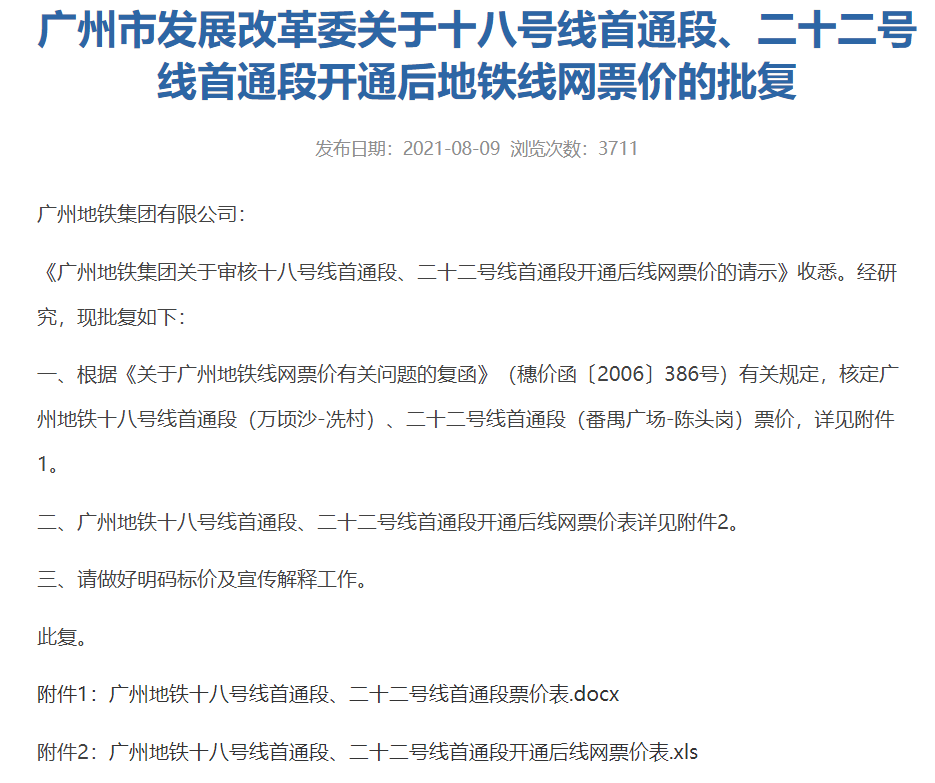 广州市发展改革委关于十八号线首通段、二十二号线首通段开通后地铁线网票价的批复

发布日期：2021-08-09 浏览次数：3711

广州地铁集团有限公司：

《广州地铁集团关于审核十八号线首通段、二十二号线首通段开通后线网票价的请示》收悉。经研究，现批复如下：

一、根据《关于广州地铁线网票价有关问题的复函》（穗价函〔2006〕386号）有关规定，核定广州地铁十八号线首通段（万顷沙-冼村）、二十二号线首通段（番禺广场-陈头岗）票价，详见附件1。

二、广州地铁十八号线首通段、二十二号线首通段开通后线网票价表详见附件2。

三、请做好明码标价及宣传解释工作。

此复。

附件1：广州地铁十八号线首通段、二十二号线首通段票价表.docx

附件2：广州地铁十八号线首通段、二十二号线首通段开通后线网票价表.xls